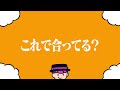 これで合ってる?